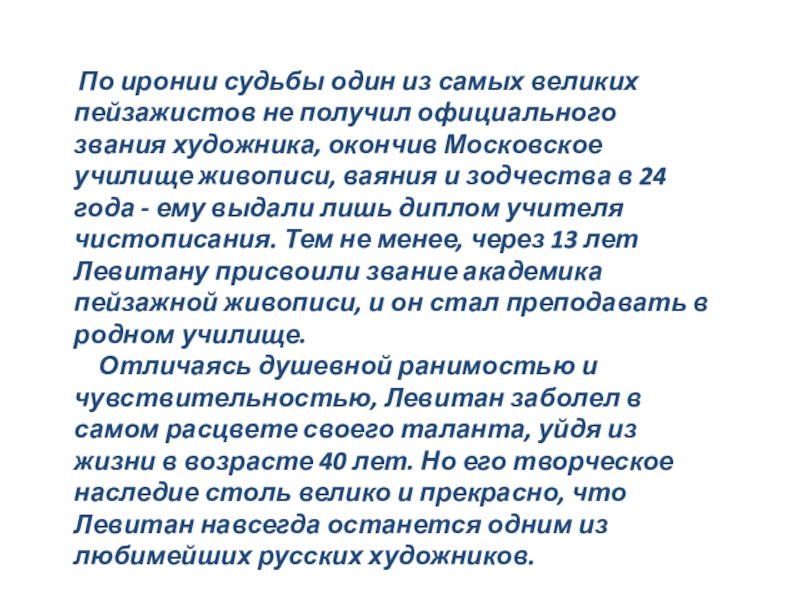 По иронии судьбы один из самых великих пейзажистов не получил официального звания художника, окончив Московское училище живописи, ваяния и зодчества в 24 года - ему выдали лишь диплом учителя чистописания. Тем не менее, через 13 лет Левитану присвоили звание академика пейзажной живописи, и он стал преподавать в родном училище.

Отличаясь душевной ранимостью и чувствительностью, Левитан заболел в самом расцвете своего таланта, уйдя из жизни в возрасте 40 лет. Но его творческое наследие столь велико и прекрасно, что Левитан навсегда останется одним из любимейших русских художников.